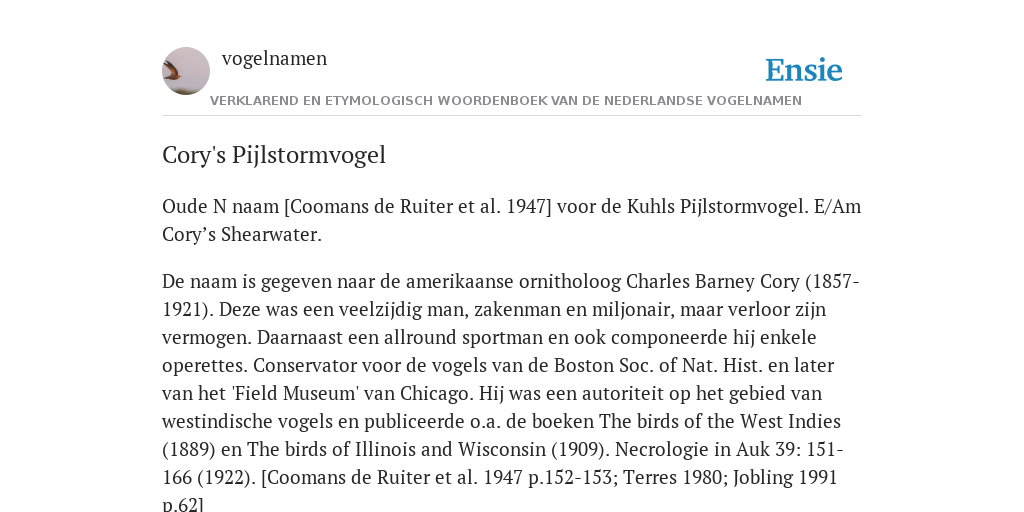 vogelnamen

Ensie

VERKLAREND EN ETYMOLOGISCH WOORDENBOEK VAN DE NEDERLANDSE VOGELNAMEN

Cory's Pijlstormvogel

Oude N naam [Coomans de Ruiter et al. 1947] voor de Kuhls Pijlstormvogel. E/Am Cory’s Shearwater.

De naam is gegeven naar de amerikaanse ornitholoog Charles Barney Cory (1857-1921). Deze was een veelzijdig man, zakenman en miljonair, maar verloor zijn vermogen. Daarnaast een allround sportman en ook componeerde hij enkele operettes. Conservator voor de vogels van de Boston Soc. of Nat. Hist. en later van het 'Field Museum' van Chicago. Hij was een autoriteit op het gebied van westindische vogels en publiceerde o.a. de boeken The birds of the West Indies (1889) en The birds of Illinois and Wisconsin (1909). Necrologie in Auk 39: 151-166 (1922). [Coomans de Ruiter et al. 1947 p.152-153; Terres 1980; Jobling 1991 p.62]